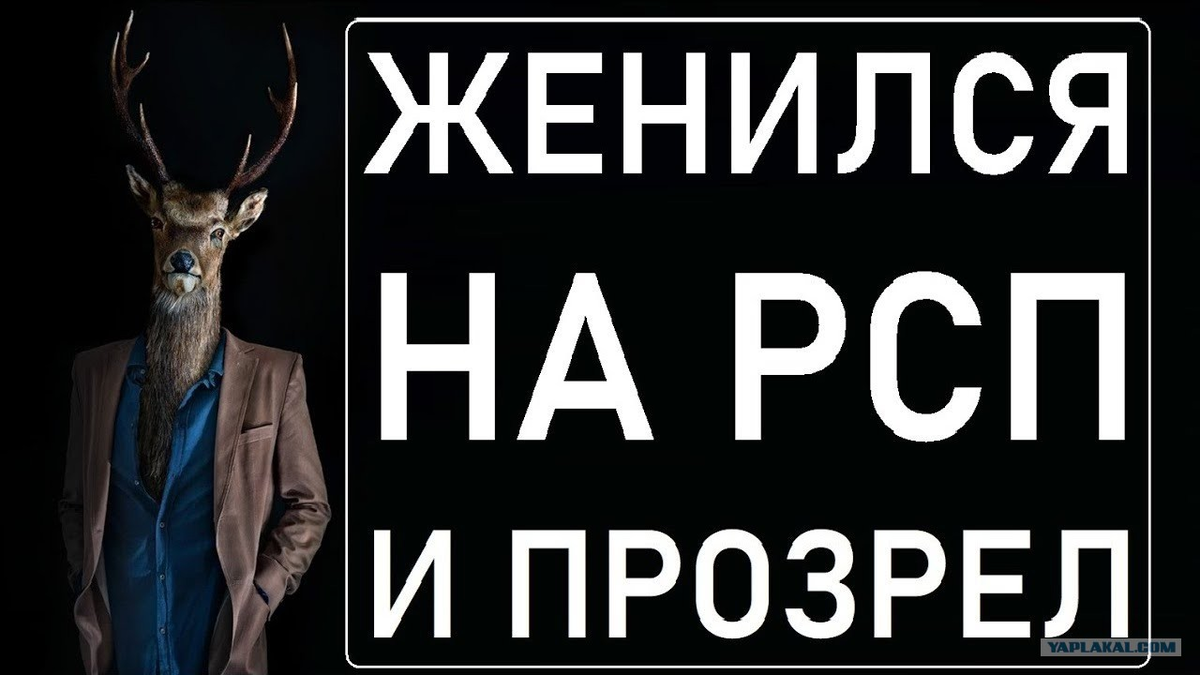 ЖЕНИЛСЯ
НА РСП
И ПРОЗРЕЛ

YAPLAKAL.COM